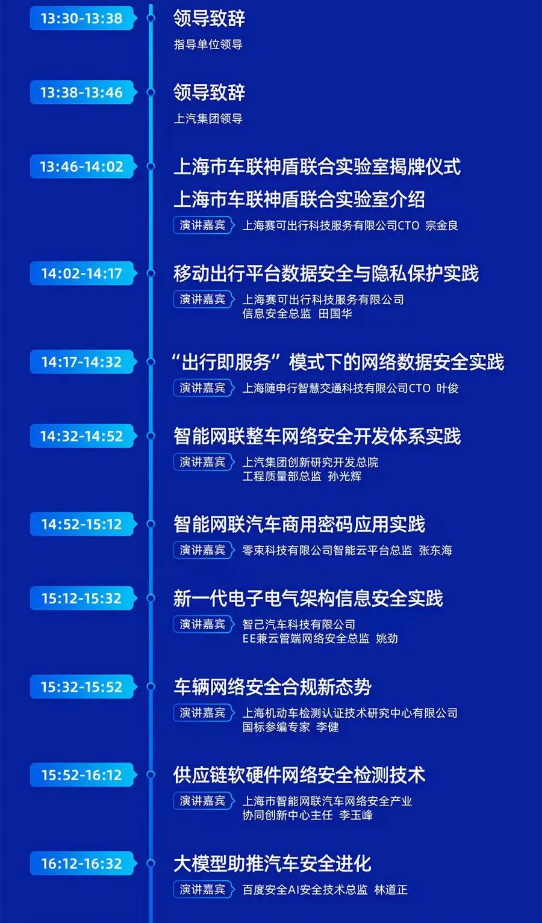 13:30-13:38

领导致辞

指导单位领导

13:38-13:46

领导致辞

上汽集团领导

13:46-14:02

上海市车联神盾联合实验室揭牌仪式

上海市车联神盾联合实验室介绍

演讲嘉宾 上海赛可出行科技服务有限公司CTO 宗金良

14:02-14:17

移动出行平台数据安全与隐私保护实践

演讲嘉宾 上海赛可出行科技服务有限公司
信息安全总监 田国华

14:17-14:32

“出行即服务”模式下的网络数据安全实践

演讲嘉宾 上海随申行智慧交通科技有限公司CTO 叶俊

14:32-14:52

智能网联整车网络安全开发体系实践

演讲嘉宾 上汽集团创新研究开发总院
工程质量部总监 孙光辉

14:52-15:12

智能网联汽车商用密码应用实践

演讲嘉宾 零束科技有限公司智能云平台总监 张东海

15:12-15:32

新一代电子电气架构信息安全实践

演讲嘉宾 智己汽车科技有限公司
EE兼云管端网络安全总监 姚劲

15:32-15:52

车辆网络安全合规新态势

演讲嘉宾 上海机动车检测认证技术研究中心有限公司
国标参编专家 李健

15:52-16:12

供应链软硬件网络安全检测技术

演讲嘉宾 上海市智能网联汽车网络安全产业
协同创新中心主任 李玉峰

16:12-16:32

大模型助推汽车安全进化

演讲嘉宾 百度安全AI安全技术总监 林道正